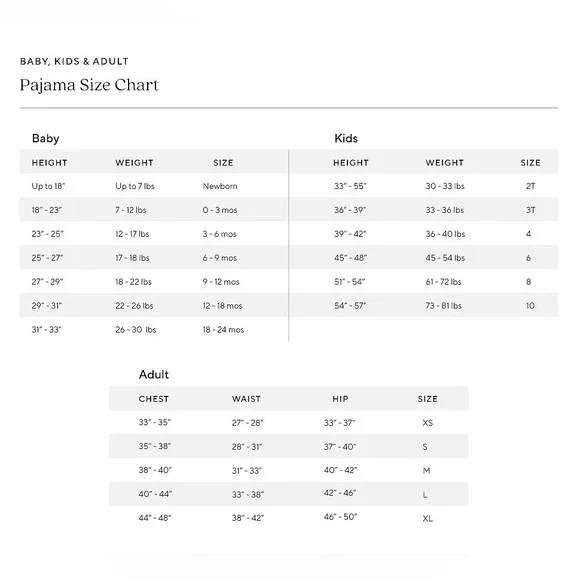 BABY, KIDS & ADULT
Pajama Size Chart

Baby

| HEIGHT | WEIGHT | SIZE |
|---|---|---|
| Up to 18" | Up to 7 lbs | Newborn |
| 18" - 23" | 7 - 12 lbs | 0 - 3 mos |
| 23" - 25" | 12 - 17 lbs | 3 - 6 mos |
| 25" - 27" | 17 - 18 lbs | 6 - 9 mos |
| 27" - 29" | 18 - 22 lbs | 9 - 12 mos |
| 29" - 31" | 22 - 26 lbs | 12 - 18 mos |
| 31" - 33" | 26 - 30 lbs | 18 - 24 mos |

Kids

| HEIGHT | WEIGHT | SIZE |
|---|---|---|
| 33" - 55" | 30 - 33 lbs | 2T |
| 36" - 39" | 33 - 36 lbs | 3T |
| 39" - 42" | 36 - 40 lbs | 4 |
| 45" - 48" | 45 - 54 lbs | 6 |
| 51" - 54" | 61 - 72 lbs | 8 |
| 54" - 57" | 73 - 81 lbs | 10 |

Adult

| CHEST | WAIST | HIP | SIZE |
|---|---|---|---|
| 33" - 35" | 27" - 28" | 33" - 37" | XS |
| 35" - 38" | 28" - 31" | 37" - 40" | S |
| 38" - 40" | 31" - 33" | 40" - 42" | M |
| 40" - 44" | 33" - 38" | 42" - 46" | L |
| 44" - 48" | 38" - 42" | 46" - 50" | XL |